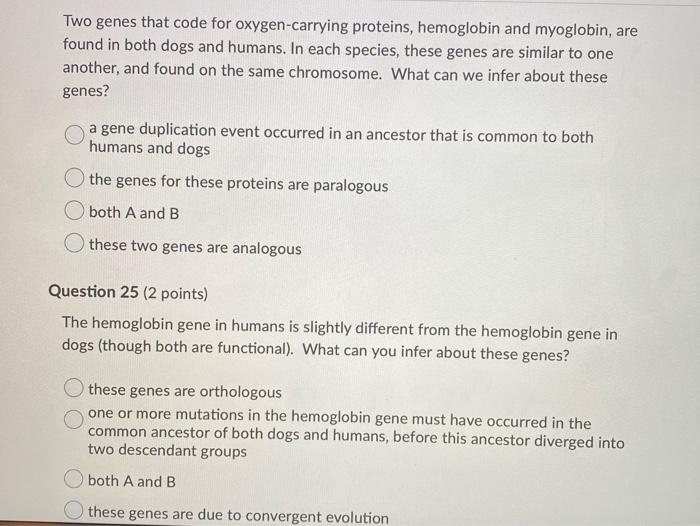 Two genes that code for oxygen-carrying proteins, hemoglobin and myoglobin, are found in both dogs and humans. In each species, these genes are similar to one another, and found on the same chromosome. What can we infer about these genes?

a gene duplication event occurred in an ancestor that is common to both humans and dogs

the genes for these proteins are paralogous

both A and B

these two genes are analogous

Question 25 (2 points)

The hemoglobin gene in humans is slightly different from the hemoglobin gene in dogs (though both are functional). What can you infer about these genes?

these genes are orthologous

one or more mutations in the hemoglobin gene must have occurred in the common ancestor of both dogs and humans, before this ancestor diverged into two descendant groups

both A and B

these genes are due to convergent evolution